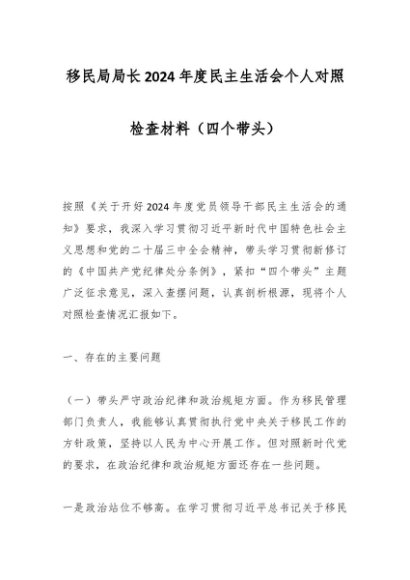 移民局局长2024年度民主生活会个人对照检查材料（四个带头）

按照《关于开好2024年度党员领导干部民主生活会的通知》要求，我深入学习贯彻习近平新时代中国特色社会主义思想和党的二十届三中全会精神，带头学习贯彻新修订的《中国共产党纪律处分条例》，紧扣“四个带头”主题广泛征求意见，深入查摆问题，认真剖析根源，现将个人对照检查情况汇报如下。

一、存在的主要问题

（一）带头严守政治纪律和政治规矩方面。作为移民管理部门负责人，我能够认真贯彻执行党中央关于移民工作的方针政策，坚持以人民为中心开展工作。但对照新时代党的要求，在政治纪律和政治规矩方面还存在一些问题。

一是政治站位不够高。在学习贯彻习近平总书记关于移民